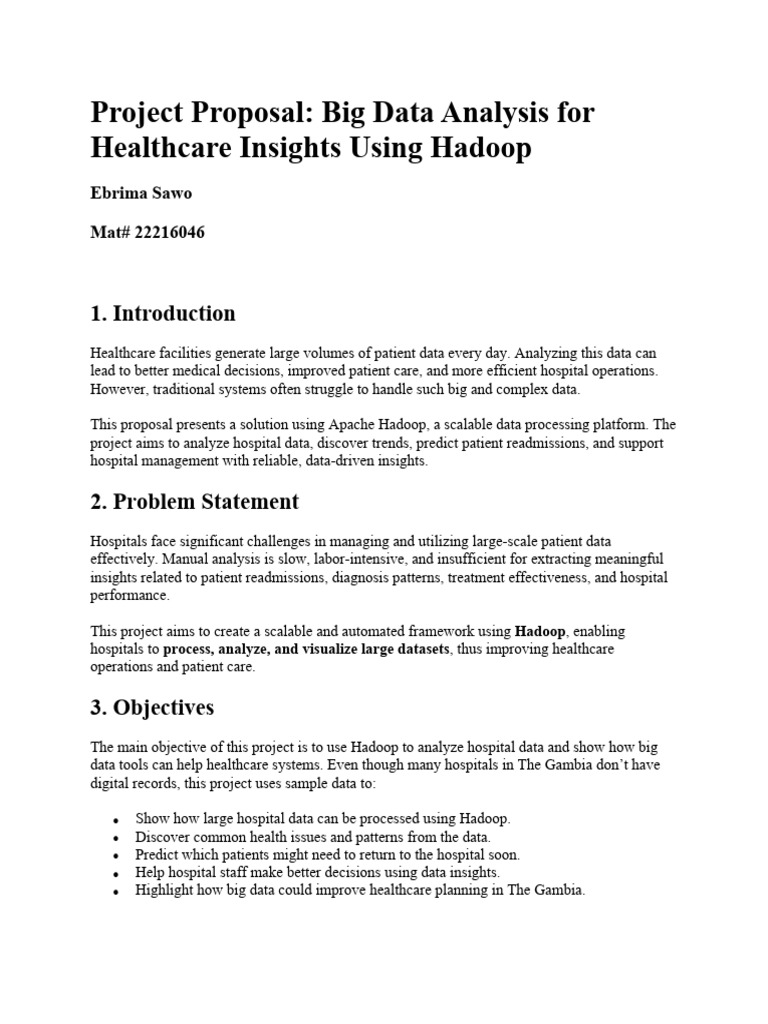 Project Proposal: Big Data Analysis for Healthcare Insights Using Hadoop

Ebrima Sawo

Mat# 22216046

1. Introduction

Healthcare facilities generate large volumes of patient data every day. Analyzing this data can lead to better medical decisions, improved patient care, and more efficient hospital operations. However, traditional systems often struggle to handle such big and complex data.

This proposal presents a solution using Apache Hadoop, a scalable data processing platform. The project aims to analyze hospital data, discover trends, predict patient readmissions, and support hospital management with reliable, data-driven insights.

2. Problem Statement

Hospitals face significant challenges in managing and utilizing large-scale patient data effectively. Manual analysis is slow, labor-intensive, and insufficient for extracting meaningful insights related to patient readmissions, diagnosis patterns, treatment effectiveness, and hospital performance.

This project aims to create a scalable and automated framework using Hadoop, enabling hospitals to process, analyze, and visualize large datasets, thus improving healthcare operations and patient care.

3. Objectives

The main objective of this project is to use Hadoop to analyze hospital data and show how big data tools can help healthcare systems. Even though many hospitals in The Gambia don't have digital records, this project uses sample data to:

• Show how large hospital data can be processed using Hadoop.
• Discover common health issues and patterns from the data.
• Predict which patients might need to return to the hospital soon.
• Help hospital staff make better decisions using data insights.
• Highlight how big data could improve healthcare planning in The Gambia.